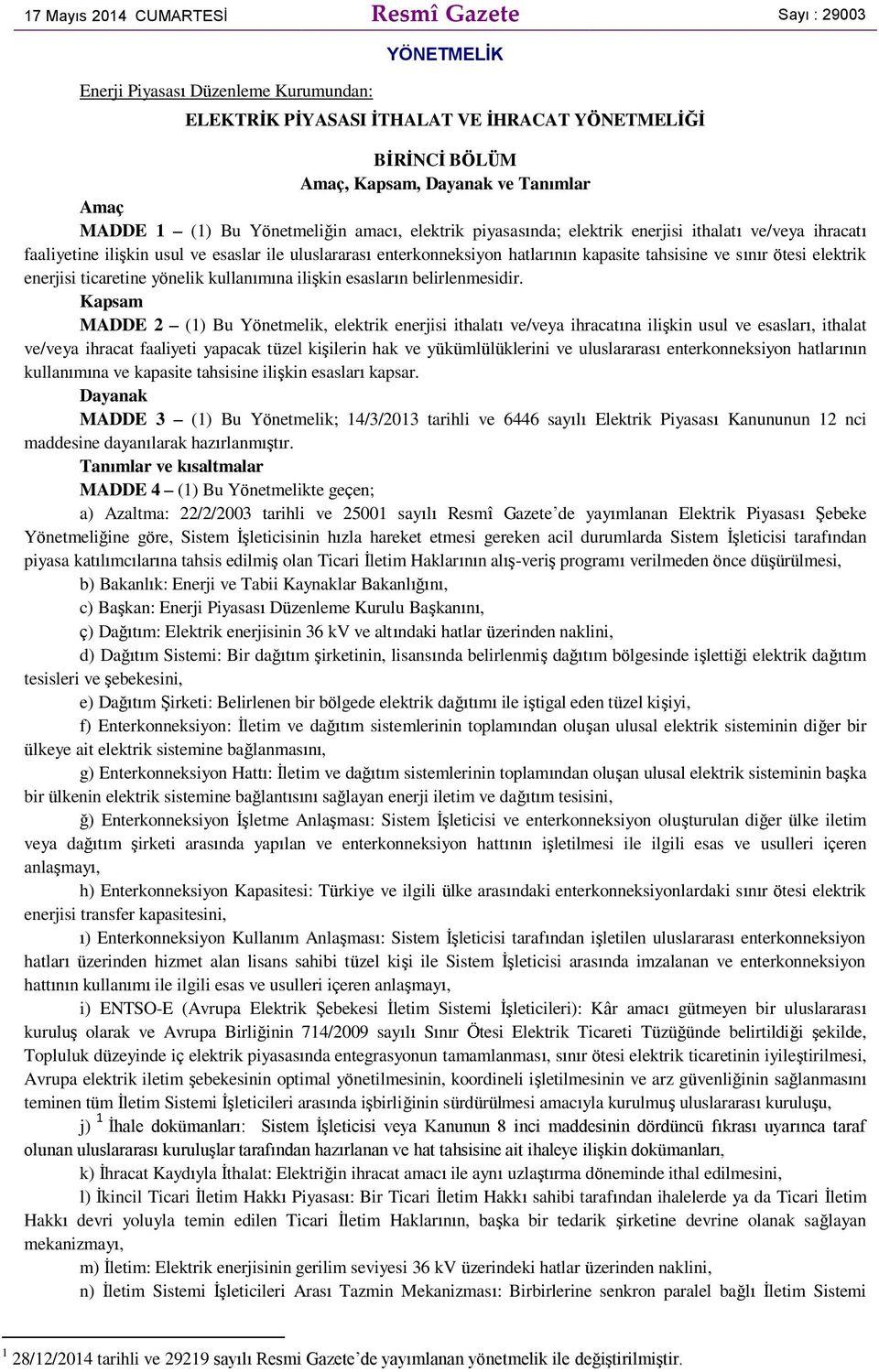 17 Mayıs 2014 CUMARTESİ Resmî Gazete Sayı : 29003

YÖNETMELİK

Enerji Piyasası Düzenleme Kurumundan:

ELEKTRİK PİYASASI İTHALAT VE İHRACAT YÖNETMELİĞİ

BİRİNCİ BÖLÜM
Amaç, Kapsam, Dayanak ve Tanımlar

Amaç
MADDE 1 – (1) Bu Yönetmeliğin amacı, elektrik piyasasında; elektrik enerjisi ithalatı ve/veya ihracatı faaliyetine ilişkin usul ve esaslar ile uluslararası enterkonneksiyon hatlarının kapasite tahsisine ve sınır ötesi elektrik enerjisi ticaretine yönelik kullanımına ilişkin esasların belirlenmesidir.

Kapsam
MADDE 2 – (1) Bu Yönetmelik, elektrik enerjisi ithalatı ve/veya ihracatına ilişkin usul ve esasları, ithalat ve/veya ihracat faaliyeti yapacak tüzel kişilerin hak ve yükümlülüklerini ve uluslararası enterkonneksiyon hatlarının kullanımına ve kapasite tahsisine ilişkin esasları kapsar.

Dayanak
MADDE 3 – (1) Bu Yönetmelik; 14/3/2013 tarihli ve 6446 sayılı Elektrik Piyasası Kanununun 12 nci maddesine dayanılarak hazırlanmıştır.

Tanımlar ve kısaltmalar
MADDE 4 – (1) Bu Yönetmelikte geçen;

a) Azaltma: 22/2/2003 tarihli ve 25001 sayılı Resmî Gazete’de yayımlanan Elektrik Piyasası Şebeke Yönetmeliğine göre, Sistem İşleticisinin hızla hareket etmesi gereken acil durumlarda Sistem İşleticisi tarafından piyasa katılımcılarına tahsis edilmiş olan Ticari İletim Haklarının alış-veriş programı verilmeden önce düşürülmesi,

b) Bakanlık: Enerji ve Tabii Kaynaklar Bakanlığını,

c) Başkan: Enerji Piyasası Düzenleme Kurulu Başkanını,

ç) Dağıtım: Elektrik enerjisinin 36 kV ve altındaki hatlar üzerinden naklini,

d) Dağıtım Sistemi: Bir dağıtım şirketinin, lisansında belirlenmiş dağıtım bölgesinde işlettiği elektrik dağıtım tesisleri ve şebekesini,

e) Dağıtım Şirketi: Belirlenen bir bölgede elektrik dağıtımı ile iştigal eden tüzel kişiyi,

f) Enterkonneksiyon: İletim ve dağıtım sistemlerinin toplamından oluşan ulusal elektrik sisteminin diğer bir ülkeye ait elektrik sistemine bağlanmasını,

g) Enterkonneksiyon Hattı: İletim ve dağıtım sistemlerinin toplamından oluşan ulusal elektrik sisteminin başka bir ülkenin elektrik sistemine bağlantısını sağlayan enerji iletim ve dağıtım tesisini,

ğ) Enterkonneksiyon İşletme Anlaşması: Sistem İşleticisi ve enterkonneksiyon oluşturulan diğer ülke iletim veya dağıtım şirketi arasında yapılan ve enterkonneksiyon hattının işletilmesi ile ilgili esas ve usulleri içeren anlaşmayı,

h) Enterkonneksiyon Kapasitesi: Türkiye ve ilgili ülke arasındaki enterkonneksiyonlardaki sınır ötesi elektrik enerjisi transfer kapasitesini,

ı) Enterkonneksiyon Kullanım Anlaşması: Sistem İşleticisi tarafından işletilen uluslararası enterkonneksiyon hatları üzerinden hizmet alan lisans sahibi tüzel kişi ile Sistem İşleticisi arasında imzalanan ve enterkonneksiyon hattının kullanımı ile ilgili esas ve usulleri içeren anlaşmayı,

i) ENTSO-E (Avrupa Elektrik Şebekesi İletim Sistemi İşleticileri): Kâr amacı gütmeyen bir uluslararası kuruluş olarak ve Avrupa Birliğinin 714/2009 sayılı Sınır Ötesi Elektrik Ticareti Tüzüğünde belirtildiği şekilde, Topluluk düzeyinde iç elektrik piyasasında entegrasyonun tamamlanması, sınır ötesi elektrik ticaretinin iyileştirilmesi, Avrupa elektrik iletim şebekesinin optimal yönetilmesinin, koordineli işletilmesinin ve arz güvenliğinin sağlanmasını teminen tüm İletim Sistemi İşleticileri arasında işbirliğinin sürdürülmesi amacıyla kurulmuş uluslararası kuruluşu,

j) $^1$ İhale dokümanları: Sistem İşleticisi veya Kanunun 8 inci maddesinin dördüncü fıkrası uyarınca taraf olunan uluslararası kuruluşlar tarafından hazırlanan ve hat tahsisine ait ihaleye ilişkin dokümanları,

k) İhracat Kaydıyla İthalat: Elektriğin ihracat amacı ile aynı uzlaştırma döneminde ithal edilmesini,

l) İkincil Ticari İletim Hakkı Piyasası: Bir Ticari İletim Hakkı sahibi tarafından ihalelerde ya da Ticari İletim Hakkı devri yoluyla temin edilen Ticari İletim Haklarının, başka bir tedarik şirketine devrine olanak sağlayan mekanizmayı,

m) İletim: Elektrik enerjisinin gerilim seviyesi 36 kV üzerindeki hatlar üzerinden naklini,

n) İletim Sistemi İşleticileri Arası Tazmin Mekanizması: Birbirlerine senkron paralel bağlı İletim Sistemi

$^1$ 28/12/2014 tarihli ve 29219 sayılı Resmi Gazete’de yayımlanan yönetmelik ile değiştirilmiştir.